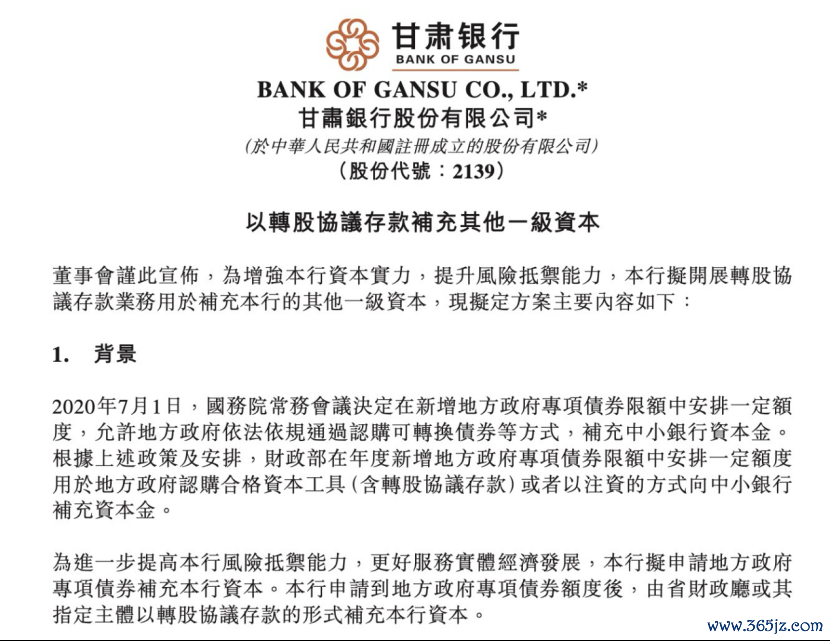 甘肃银行
BANK OF GANSU

BANK OF GANSU CO., LTD.*
甘肅銀行股份有限公司*
(於中華人民共和國註冊成立的股份有限公司)
(股份代號：2139)

以轉股協議存款補充其他一級資本

董事會謹此宣佈，為增強本行資本實力，提升風險抵禦能力，本行擬開展轉股協議存款業務用於補充本行的其他一級資本，現擬定方案主要內容如下：

1. 背景

2020年7月1日，國務院常務會議決定在新增地方政府專項債券限額中安排一定額度，允許地方政府依法依規通過認購可轉換債券等方式，補充中小銀行資本金。根據上述政策及安排，財政部在年度新增地方政府專項債券限額中安排一定額度用於地方政府認購合格資本工具(含轉股協議存款)或者以注資的方式向中小銀行補充資本金。

為進一步提高本行風險抵禦能力，更好服務實體經濟發展，本行擬申請地方政府專項債券補充本行資本。本行申請到地方政府專項債券額度後，由省財政廳或其指定主體以轉股協議存款的形式補充本行資本。

www.365jz.com